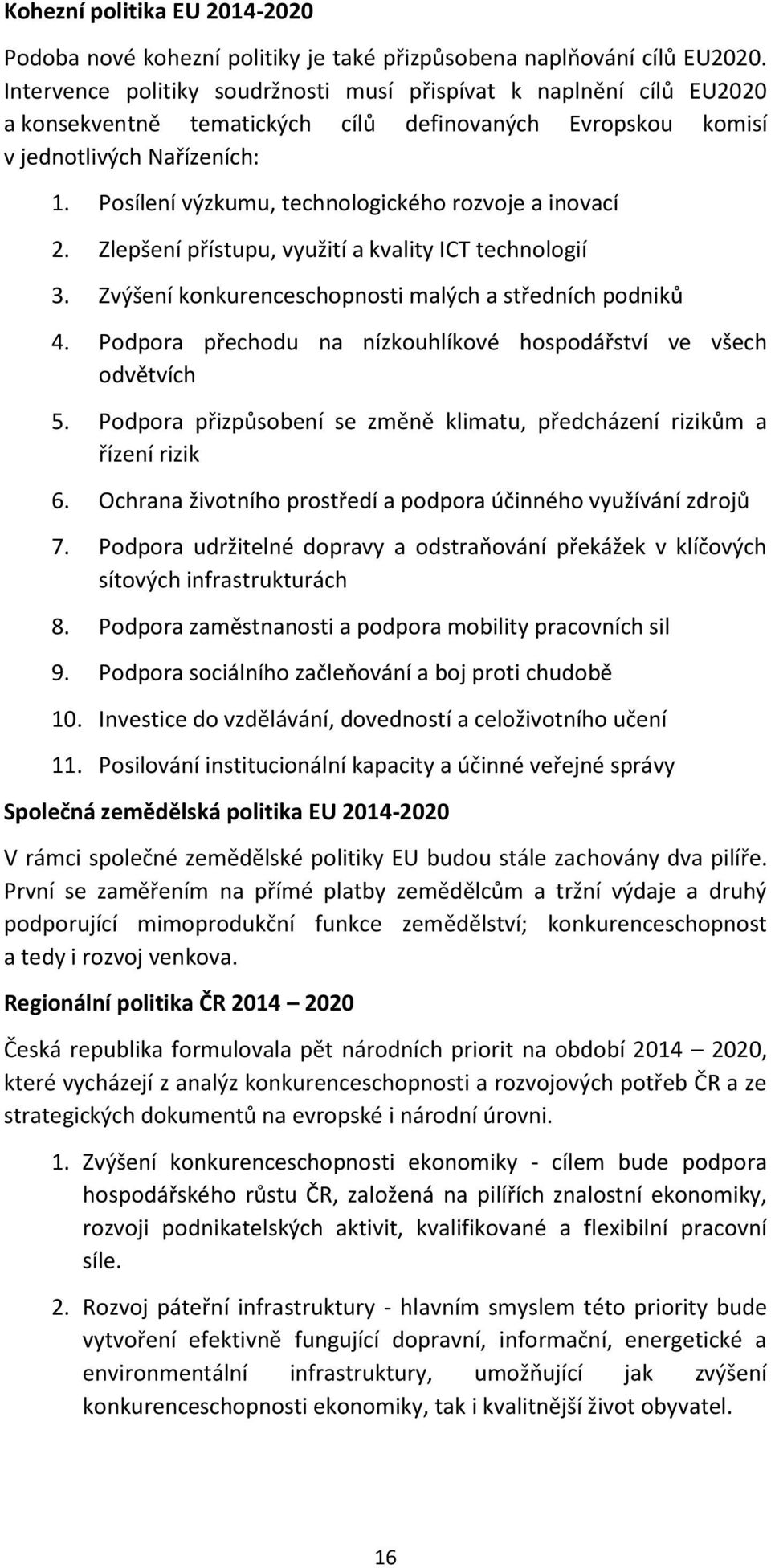 Kohezní politika EU 2014-2020

Podoba nové kohezní politiky je také přizpůsobena naplňování cílů EU2020. Intervence politiky soudržnosti musí přispívat k naplnění cílů EU2020 a konsekventně tematických cílů definovaných Evropskou komisí v jednotlivých Nařízeních:

1. Posílení výzkumu, technologického rozvoje a inovací
2. Zlepšení přístupu, využití a kvality ICT technologií
3. Zvýšení konkurenceschopnosti malých a středních podniků
4. Podpora přechodu na nízkouhlíkové hospodářství ve všech odvětvích
5. Podpora přizpůsobení se změně klimatu, předcházení rizikům a řízení rizik
6. Ochrana životního prostředí a podpora účinného využívání zdrojů
7. Podpora udržitelné dopravy a odstraňování překážek v klíčových sítových infrastrukturách
8. Podpora zaměstnanosti a podpora mobility pracovních sil
9. Podpora sociálního začleňování a boj proti chudobě
10. Investice do vzdělávání, dovedností a celoživotního učení
11. Posilování institucionální kapacity a účinné veřejné správy

Společná zemědělská politika EU 2014-2020

V rámci společné zemědělské politiky EU budou stále zachovány dva pilíře. První se zaměřením na přímé platby zemědělcům a tržní výdaje a druhý podporující mimoprodukční funkce zemědělství; konkurenceschopnost a tedy i rozvoj venkova.

Regionální politika ČR 2014 – 2020

Česká republika formulovala pět národních priorit na období 2014 – 2020, které vycházejí z analýz konkurenceschopnosti a rozvojových potřeb ČR a ze strategických dokumentů na evropské i národní úrovni.

1. Zvýšení konkurenceschopnosti ekonomiky - cílem bude podpora hospodářského růstu ČR, založená na pilířích znalostní ekonomiky, rozvoji podnikatelských aktivit, kvalifikované a flexibilní pracovní síle.

2. Rozvoj páteřní infrastruktury - hlavním smyslem této priority bude vytvoření efektivně fungující dopravní, informační, energetické a environmentální infrastruktury, umožňující jak zvýšení konkurenceschopnosti ekonomiky, tak i kvalitnější život obyvatel.

16